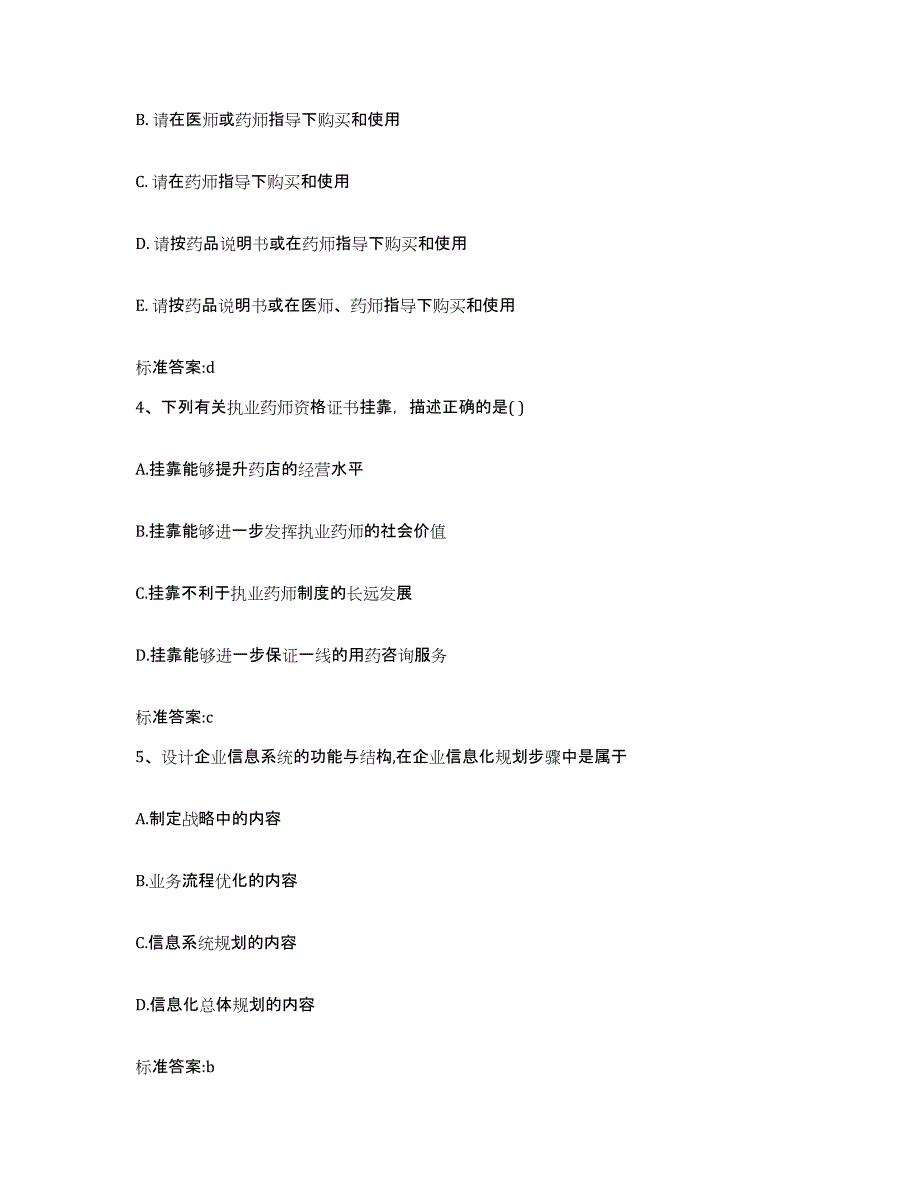 B. 请在医师或药师指导下购买和使用

C. 请在药师指导下购买和使用

D. 请按药品说明书或在药师指导下购买和使用

E. 请按药品说明书或在医师、药师指导下购买和使用

标准答案:d

4、下列有关执业药师资格证书挂靠，描述正确的是( )

A.挂靠能够提升药店的经营水平

B.挂靠能够进一步发挥执业药师的社会价值

C.挂靠不利于执业药师制度的长远发展

D.挂靠能够进一步保证一线的用药咨询服务

标准答案:c

5、设计企业信息系统的功能与结构,在企业信息化规划步骤中是属于

A.制定战略中的内容

B.业务流程优化的内容

C.信息系统规划的内容

D.信息化总体规划的内容

标准答案:b